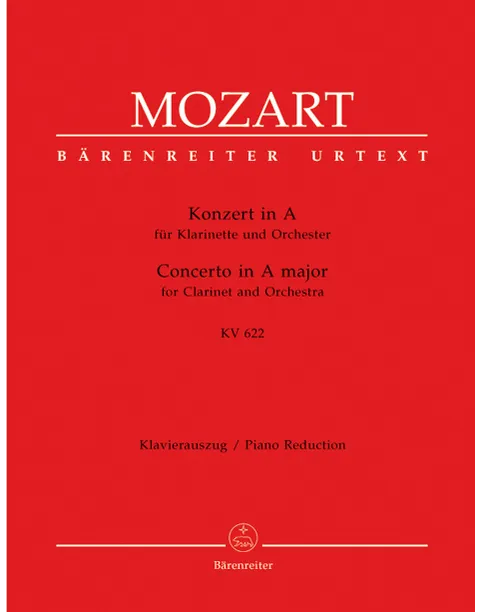 MOZART

BÄRENREITER URTEXT

Konzert in A
für Klarinette und Orchester

Concerto in A major
for Clarinet and Orchestra

KV 622

Klavierauszug / Piano Reduction

Bärenreiter